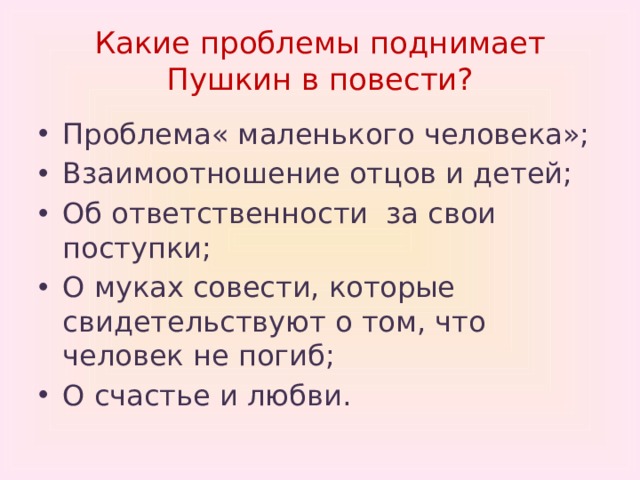 Какие проблемы поднимает Пушкин в повести?

• Проблема« маленького человека»;
• Взаимоотношение отцов и детей;
• Об ответственности за свои поступки;
• О муках совести, которые свидетельствуют о том, что человек не погиб;
• О счастье и любви.